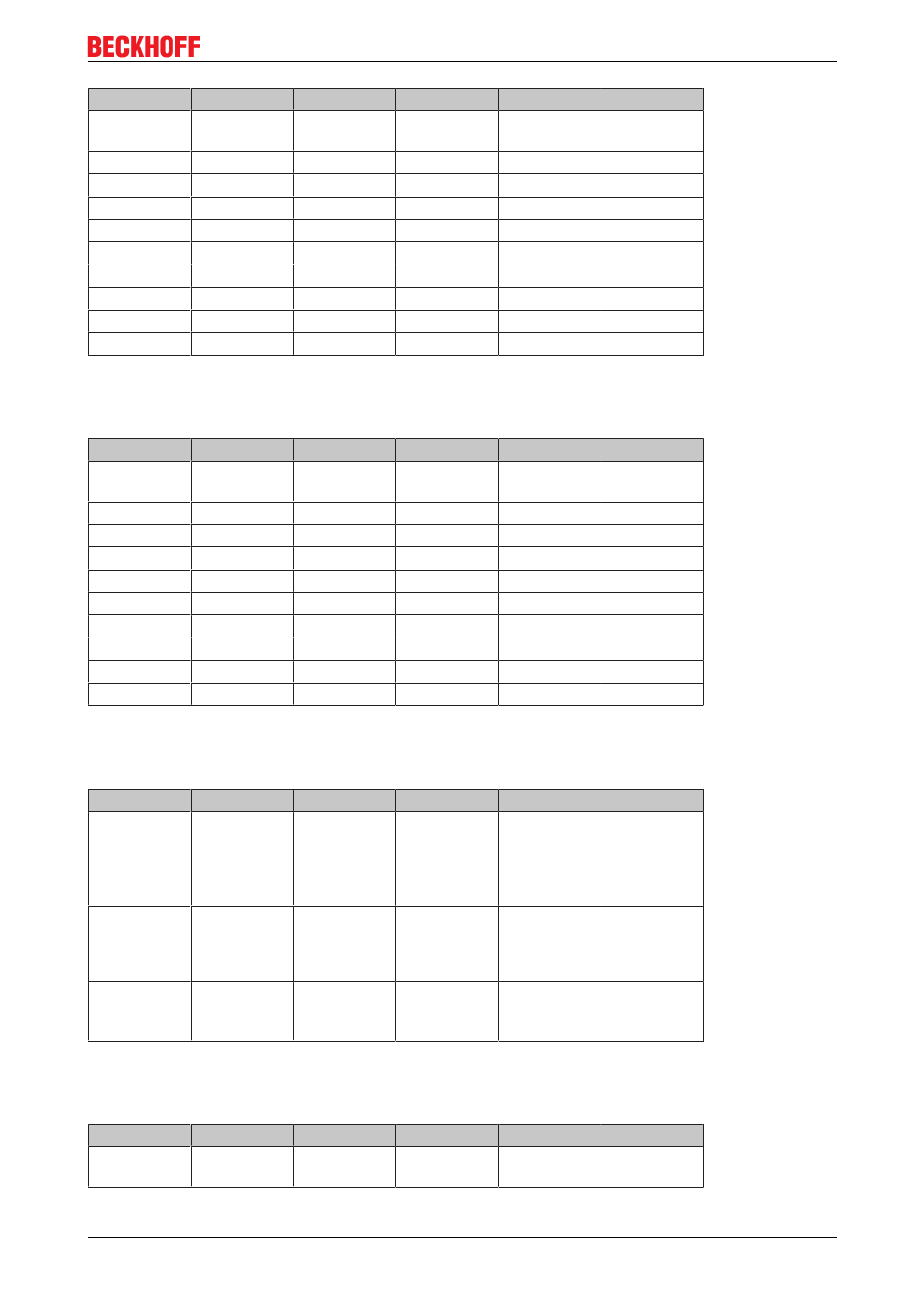 BECKHOFF